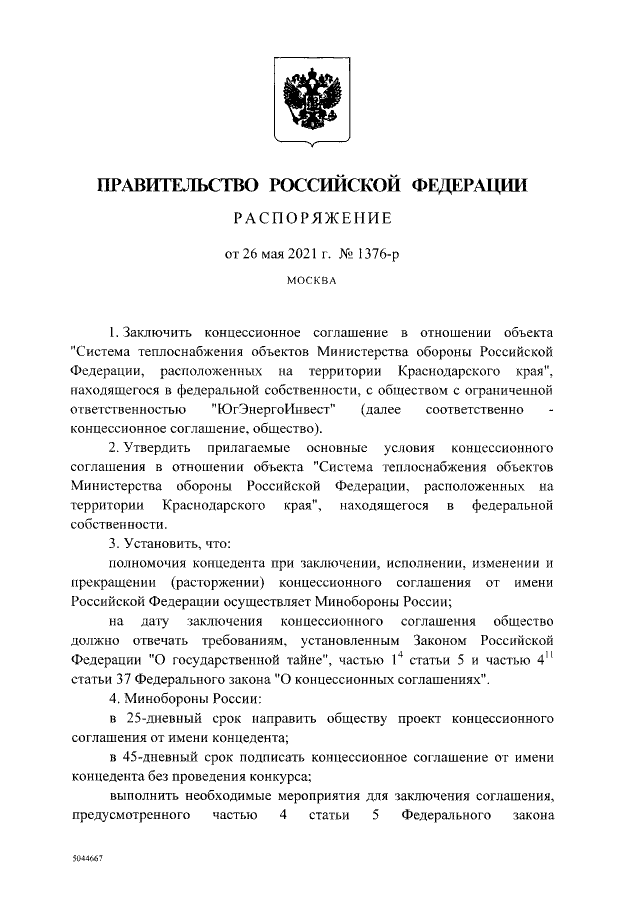 ПРАВИТЕЛЬСТВО РОССИЙСКОЙ ФЕДЕРАЦИИ

РАСПОРЯЖЕНИЕ

от 26 мая 2021 г. № 1376-р

МОСКВА

1. Заключить концессионное соглашение в отношении объекта "Система теплоснабжения объектов Министерства обороны Российской Федерации, расположенных на территории Краснодарского края", находящегося в федеральной собственности, с обществом с ограниченной ответственностью "ЮгЭнергоИнвест" (далее соответственно - концессионное соглашение, общество).

2. Утвердить прилагаемые основные условия концессионного соглашения в отношении объекта "Система теплоснабжения объектов Министерства обороны Российской Федерации, расположенных на территории Краснодарского края", находящегося в федеральной собственности.

3. Установить, что:

полномочия концедента при заключении, исполнении, изменении и прекращении (расторжении) концессионного соглашения от имени Российской Федерации осуществляет Минобороны России;

на дату заключения концессионного соглашения общество должно отвечать требованиям, установленным Законом Российской Федерации "О государственной тайне", частью $1^4$ статьи 5 и частью $4^{11}$ статьи 37 Федерального закона "О концессионных соглашениях".

4. Минобороны России:

в 25-дневный срок направить обществу проект концессионного соглашения от имени концедента;

в 45-дневный срок подписать концессионное соглашение от имени концедента без проведения конкурса;

выполнить необходимые мероприятия для заключения соглашения, предусмотренного частью 4 статьи 5 Федерального закона

5044667